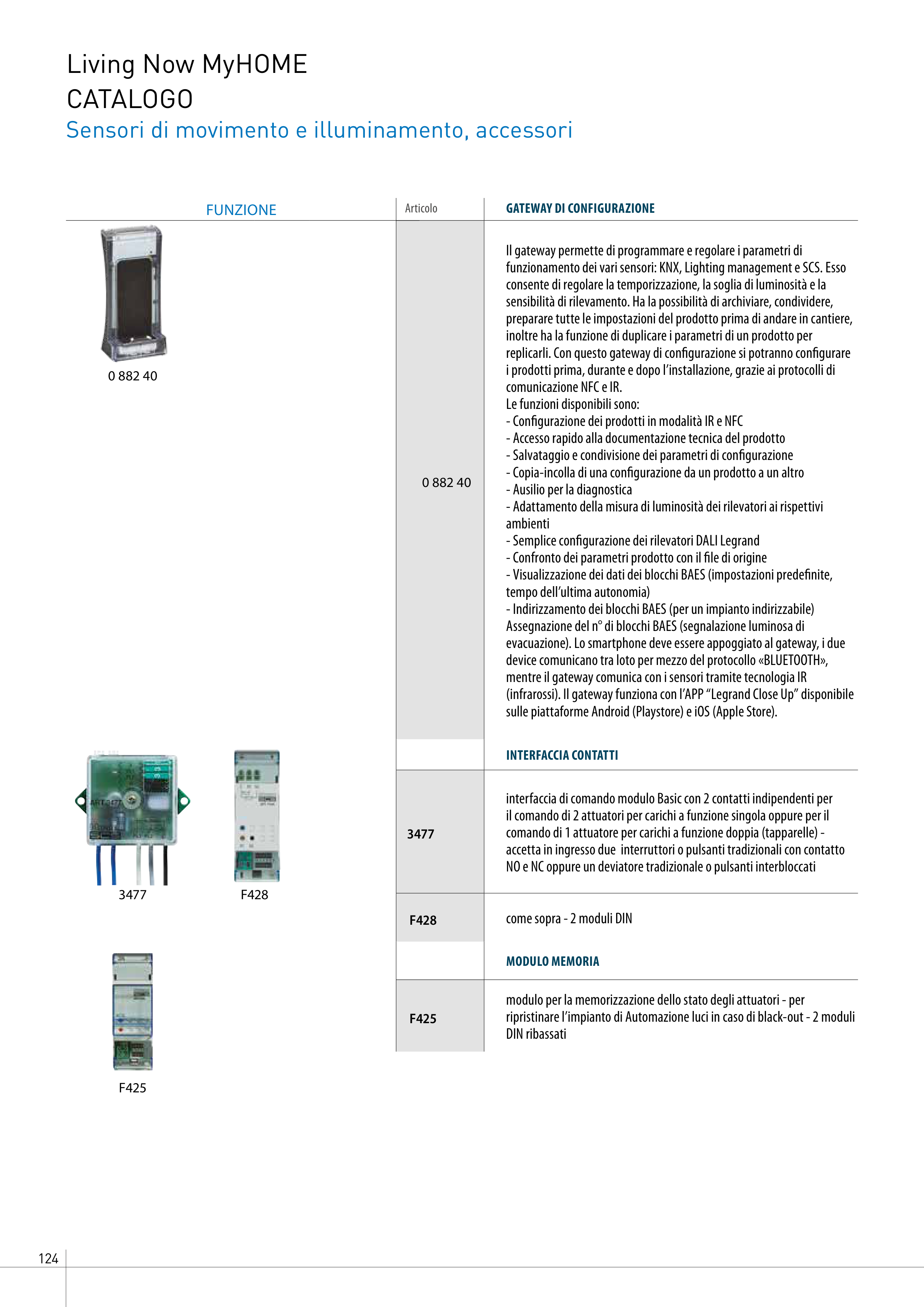 Living Now MyHOME
CATALOGO
Sensori di movimento e illuminamento, accessori

FUNZIONE

0 882 40

3477

F428

F425

| Articolo | GATEWAY DI CONFIGURAZIONE |
|---|---|
| 0 882 40 | Il gateway permette di programmare e regolare i parametri di funzionamento dei vari sensori: KNX, Lighting management e SCS. Esso consente di regolare la temporizzazione, la soglia di luminosità e la sensibilità di rilevamento. Ha la possibilità di archiviare, condividere, preparare tutte le impostazioni del prodotto prima di andare in cantiere, inoltre ha la funzione di duplicare i parametri di un prodotto per replicarli. Con questo gateway di configurazione si potranno configurare i prodotti prima, durante e dopo l'installazione, grazie ai protocolli di comunicazione NFC e IR. Le funzioni disponibili sono: - Configurazione dei prodotti in modalità IR e NFC - Accesso rapido alla documentazione tecnica del prodotto - Salvataggio e condivisione dei parametri di configurazione - Copia-incolla di una configurazione da un prodotto a un altro - Ausilio per la diagnostica - Adattamento della misura di luminosità dei rilevatori ai rispettivi ambienti - Semplice configurazione dei rilevatori DALI Legrand - Confronto dei parametri prodotto con il file di origine - Visualizzazione dei dati dei blocchi BAES (impostazioni predefinite, tempo dell'ultima autonomia) - Indirizzamento dei blocchi BAES (per un impianto indirizzabile) Assegnazione del n° di blocchi BAES (segnalazione luminosa di evacuazione). Lo smartphone deve essere appoggiato al gateway, i due device comunicano tra loto per mezzo del protocollo «BLUETOOTH», mentre il gateway comunica con i sensori tramite tecnologia IR (infrarossi). Il gateway funziona con l'APP "Legrand Close Up" disponibile sulle piattaforme Android (Playstore) e iOS (Apple Store). |
| | INTERFACCIA CONTATTI |
| 3477 | interfaccia di comando modulo Basic con 2 contatti indipendenti per il comando di 2 attuatori per carichi a funzione singola oppure per il comando di 1 attuatore per carichi a funzione doppia (tapparelle) - accetta in ingresso due interruttori o pulsanti tradizionali con contatto NO e NC oppure un deviatore tradizionale o pulsanti interbloccati |
| F428 | come sopra - 2 moduli DIN |
| | MODULO MEMORIA |
| F425 | modulo per la memorizzazione dello stato degli attuatori - per ripristinare l'impianto di Automazione luci in caso di black-out - 2 moduli DIN ribassati |

124